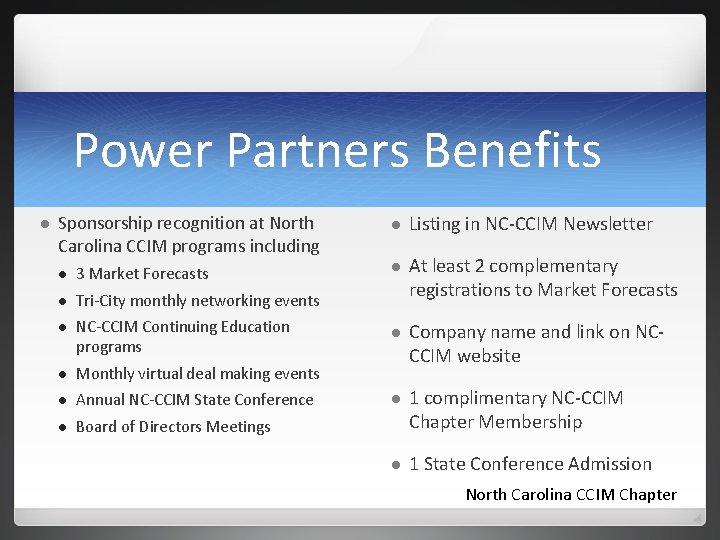 Power Partners Benefits

- Sponsorship recognition at North Carolina CCIM programs including
  - 3 Market Forecasts
  - Tri-City monthly networking events
  - NC-CCIM Continuing Education programs
  - Monthly virtual deal making events
  - Annual NC-CCIM State Conference
  - Board of Directors Meetings

- Listing in NC-CCIM Newsletter
- At least 2 complementary registrations to Market Forecasts
- Company name and link on NC-CCIM website
- 1 complimentary NC-CCIM Chapter Membership
- 1 State Conference Admission

North Carolina CCIM Chapter